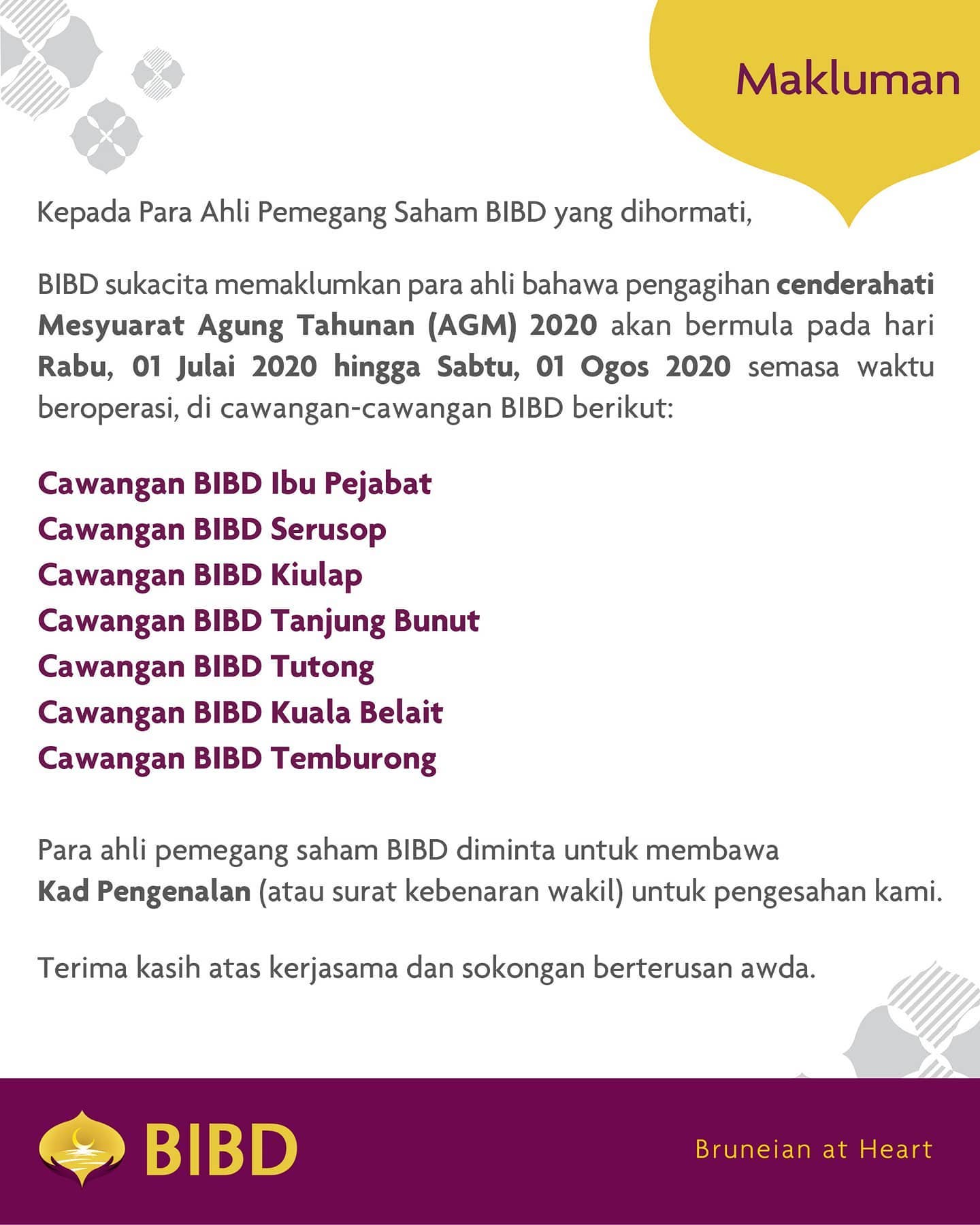 Makluman

Kepada Para Ahli Pemegang Saham BIBD yang dihormati,

BIBD sukacita memaklumkan para ahli bahawa pengagihan cenderahati Mesyuarat Agung Tahunan (AGM) 2020 akan bermula pada hari Rabu, 01 Julai 2020 hingga Sabtu, 01 Ogos 2020 semasa waktu beroperasi, di cawangan-cawangan BIBD berikut:

Cawangan BIBD Ibu Pejabat
Cawangan BIBD Serusop
Cawangan BIBD Kiulap
Cawangan BIBD Tanjung Bunut
Cawangan BIBD Tutong
Cawangan BIBD Kuala Belait
Cawangan BIBD Temburong

Para ahli pemegang saham BIBD diminta untuk membawa Kad Pengenalan (atau surat kebenaran wakil) untuk pengesahan kami.

Terima kasih atas kerjasama dan sokongan berterusan awda.

BIBD

Bruneian at Heart